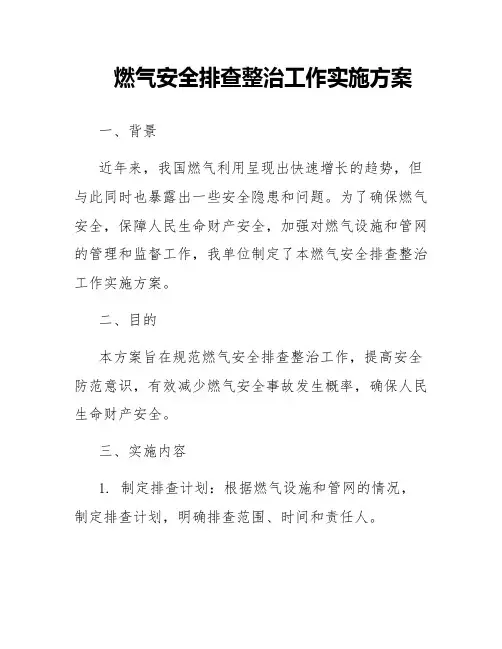 燃气安全排查整治工作实施方案

一、背景

近年来，我国燃气利用呈现出快速增长的趋势，但与此同时也暴露出一些安全隐患和问题。为了确保燃气安全，保障人民生命财产安全，加强对燃气设施和管网的管理和监督工作，我单位制定了本燃气安全排查整治工作实施方案。

二、目的

本方案旨在规范燃气安全排查整治工作，提高安全防范意识，有效减少燃气安全事故发生概率，确保人民生命财产安全。

三、实施内容

1. 制定排查计划：根据燃气设施和管网的情况，制定排查计划，明确排查范围、时间和责任人。